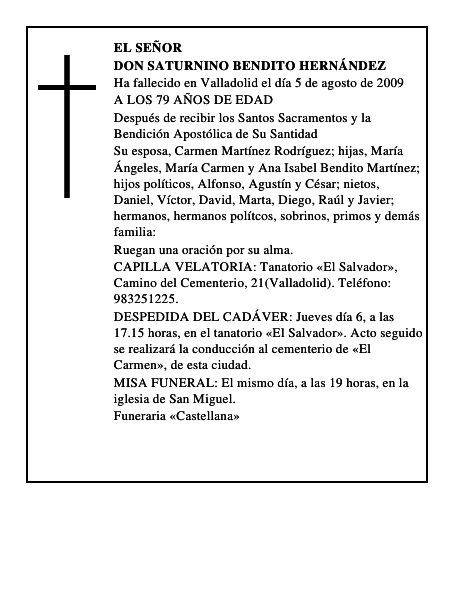 EL SEÑOR
DON SATURNINO BENDITO HERNÁNDEZ
Ha fallecido en Valladolid el día 5 de agosto de 2009
A LOS 79 AÑOS DE EDAD

Después de recibir los Santos Sacramentos y la Bendición Apostólica de Su Santidad

Su esposa, Carmen Martínez Rodríguez; hijas, María Ángeles, María Carmen y Ana Isabel Bendito Martínez; hijos políticos, Alfonso, Agustín y César; nietos, Daniel, Víctor, David, Marta, Diego, Raúl y Javier; hermanos, hermanos polítcos, sobrinos, primos y demás familia:

Ruegan una oración por su alma.

CAPILLA VELATORIA: Tanatorio «El Salvador», Camino del Cementerio, 21(Valladolid). Teléfono: 983251225.

DESPEDIDA DEL CADÁVER: Jueves día 6, a las 17.15 horas, en el tanatorio «El Salvador». Acto seguido se realizará la conducción al cementerio de «El Carmen», de esta ciudad.

MISA FUNERAL: El mismo día, a las 19 horas, en la iglesia de San Miguel.

Funeraria «Castellana»